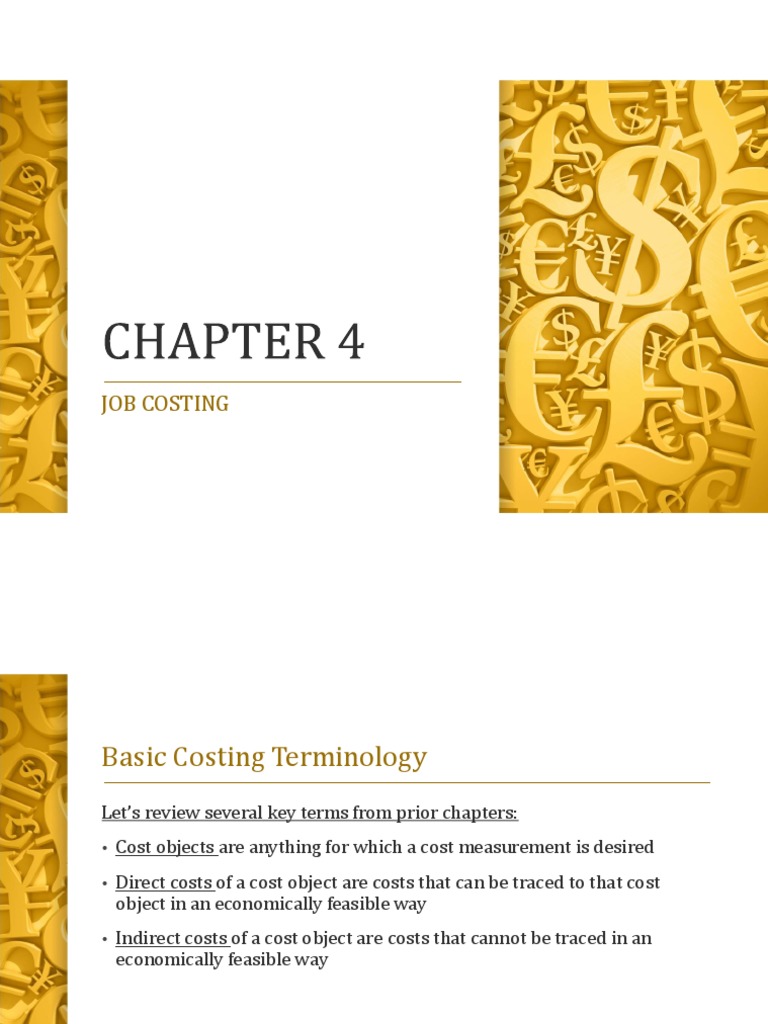 CHAPTER 4

JOB COSTING

Basic Costing Terminology

Let's review several key terms from prior chapters:

• Cost objects are anything for which a cost measurement is desired

• Direct costs of a cost object are costs that can be traced to that cost object in an economically feasible way

• Indirect costs of a cost object are costs that cannot be traced in an economically feasible way